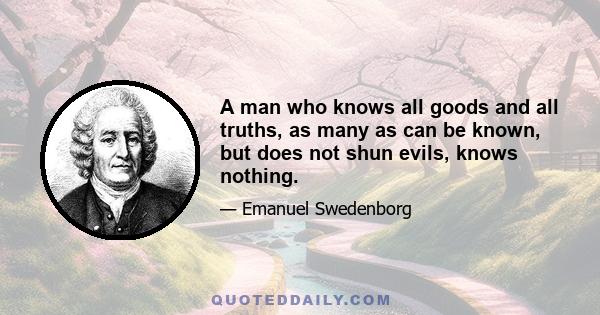 A man who knows all goods and all truths, as many as can be known, but does not shun evils, knows nothing.

— Emanuel Swedenborg

QUOTEDDAILY.COM